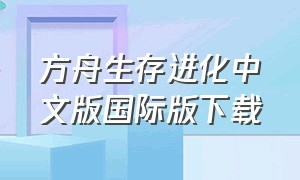 方舟生存进化中文版国际版下载